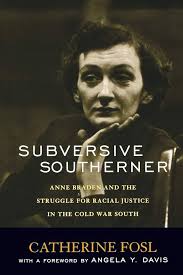 SUBVERSIVE SOUTHERNER

ANNE BRADEN AND THE STRUGGLE FOR RACIAL JUSTICE IN THE COLD WAR SOUTH

CATHERINE FOSL

WITH A FOREWORD BY ANGELA Y. DAVIS